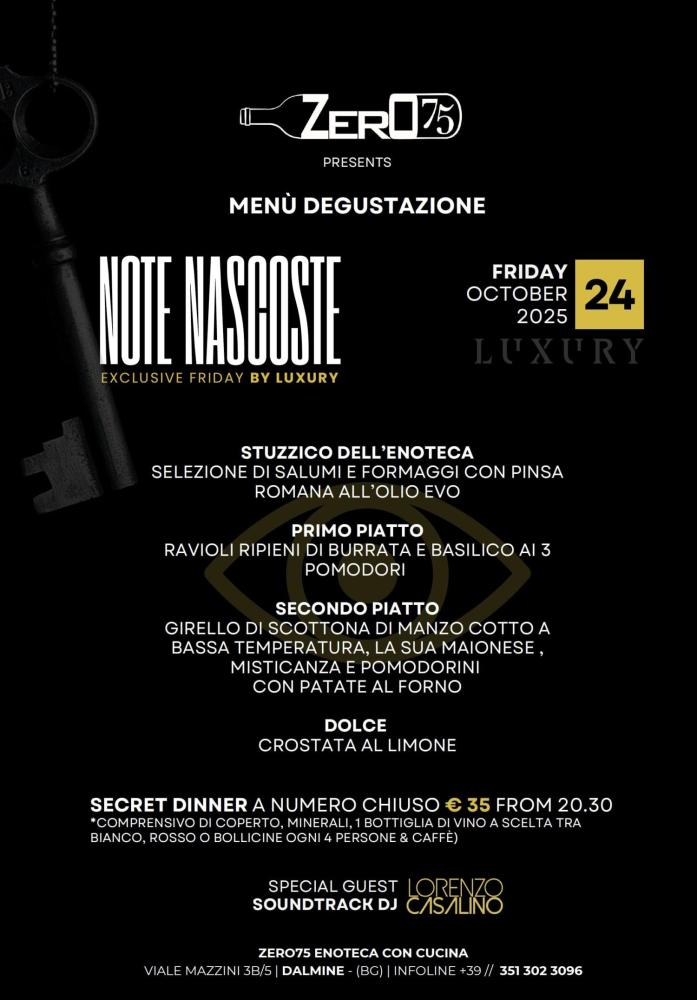 ZERO75

PRESENTS

MENÙ DEGUSTAZIONE

NOTE NASCOSTE

EXCLUSIVE FRIDAY BY LUXURY

FRIDAY
OCTOBER
2025

24

LUXURY

STUZZICO DELL'ENOTECA
SELEZIONE DI SALUMI E FORMAGGI CON PINSA ROMANA ALL'OLIO EVO

PRIMO PIATTO
RAVIOLI RIPIENI DI BURRATA E BASILICO AI 3 POMODORI

SECONDO PIATTO
GIRELLO DI SCOTTONA DI MANZO COTTO A BASSA TEMPERATURA, LA SUA MAIONESE , MISTICANZA E POMODORINI CON PATATE AL FORNO

DOLCE
CROSTATA AL LIMONE

SECRET DINNER A NUMERO CHIUSO € 35 FROM 20.30
*COMPRENSIVO DI COPERTO, MINERALI, 1 BOTTIGLIA DI VINO A SCELTA TRA BIANCO, ROSSO O BOLLICINE OGNI 4 PERSONE & CAFFÈ)

SPECIAL GUEST
SOUNDTRACK DJ
LORENZO CASALINO

ZERO75 ENOTECA CON CUCINA
VIALE MAZZINI 3B/5 | DALMINE - (BG) | INFOLINE +39 // 351 302 3096